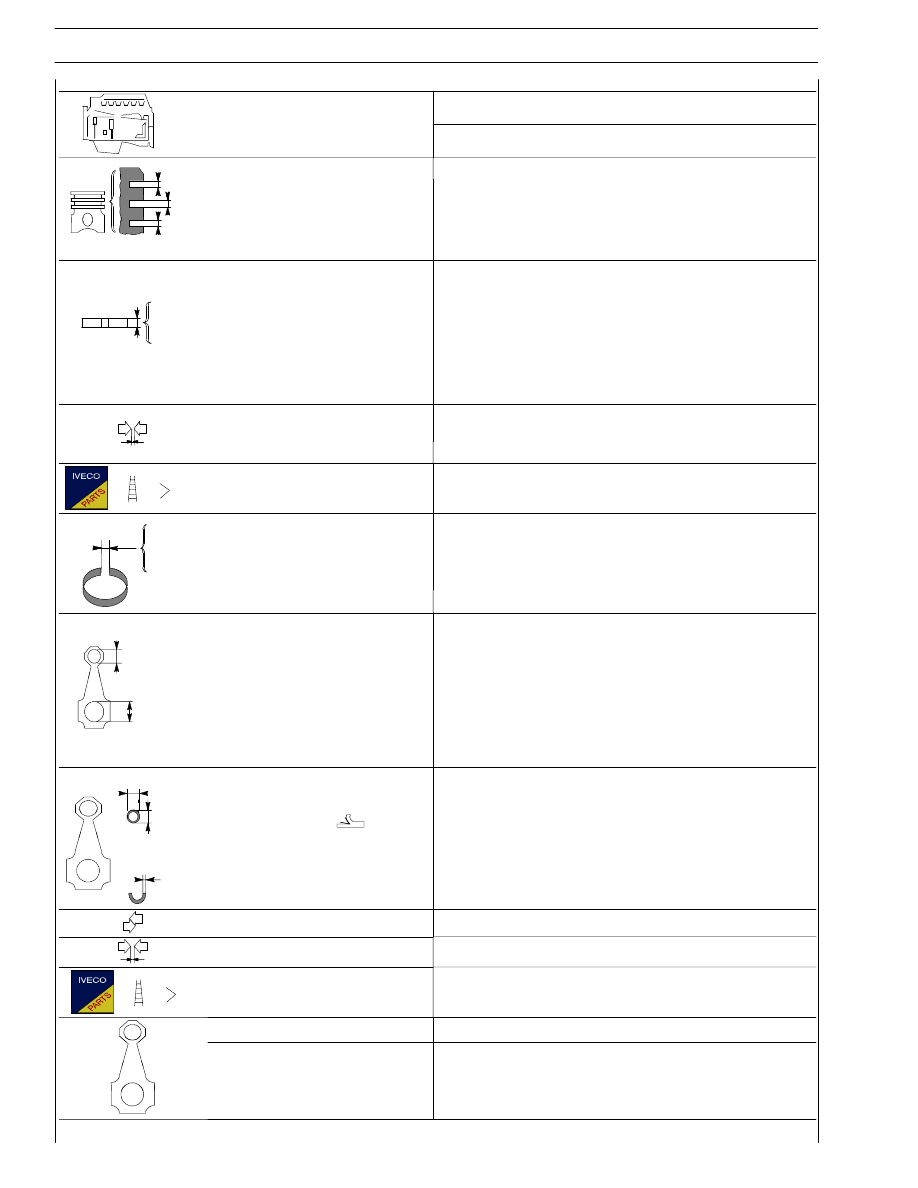 IVECO PARTS

IVECO PARTS